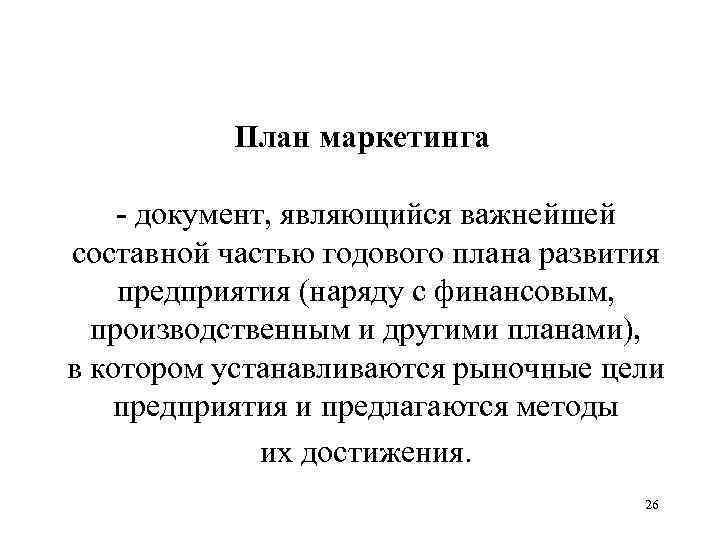 План маркетинга

- документ, являющийся важнейшей составной частью годового плана развития предприятия (наряду с финансовым, производственным и другими планами), в котором устанавливаются рыночные цели предприятия и предлагаются методы их достижения.

26